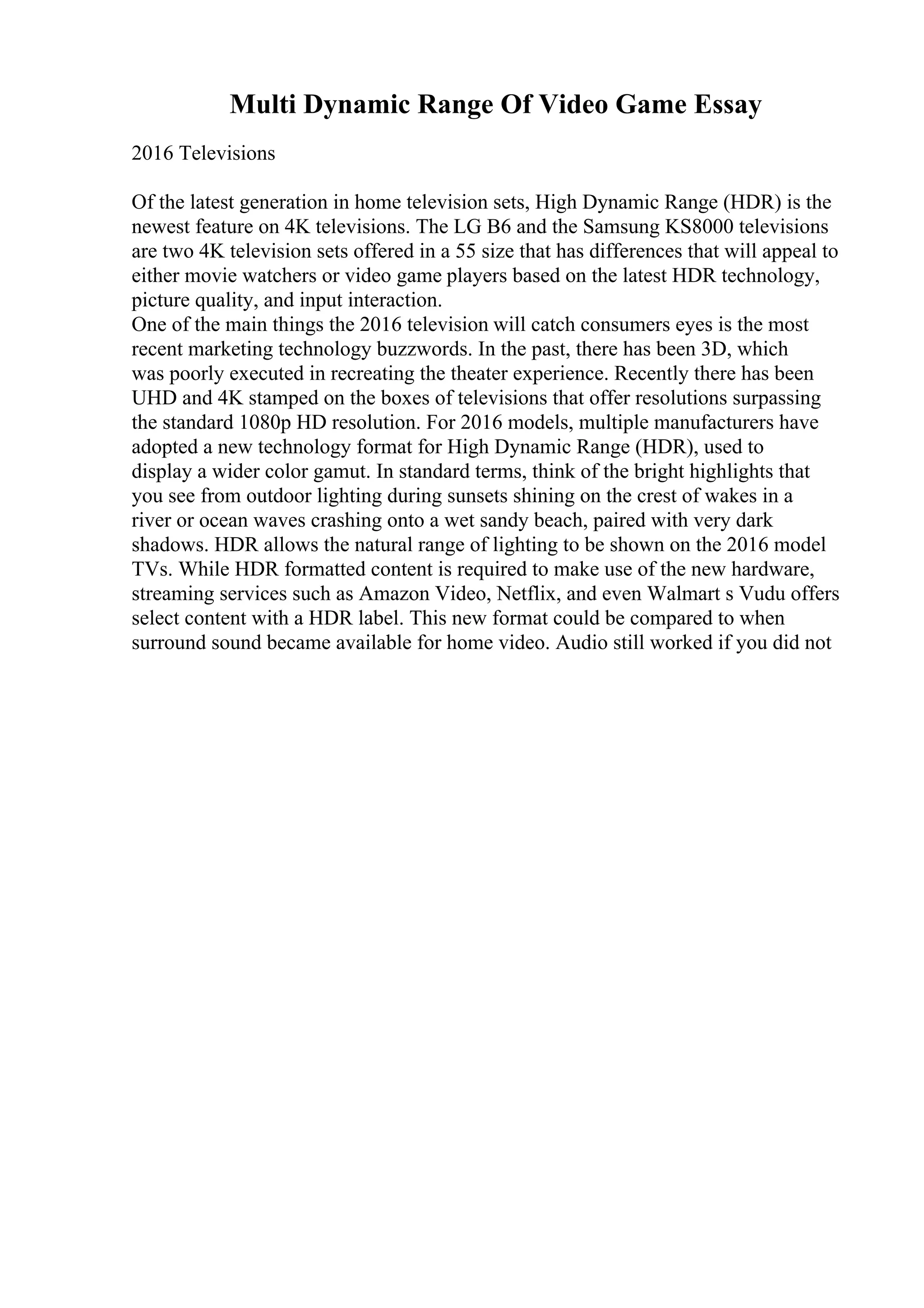 Multi Dynamic Range Of Video Game Essay

2016 Televisions

Of the latest generation in home television sets, High Dynamic Range (HDR) is the newest feature on 4K televisions. The LG B6 and the Samsung KS8000 televisions are two 4K television sets offered in a 55 size that has differences that will appeal to either movie watchers or video game players based on the latest HDR technology, picture quality, and input interaction.
One of the main things the 2016 television will catch consumers eyes is the most recent marketing technology buzzwords. In the past, there has been 3D, which was poorly executed in recreating the theater experience. Recently there has been UHD and 4K stamped on the boxes of televisions that offer resolutions surpassing the standard 1080p HD resolution. For 2016 models, multiple manufacturers have adopted a new technology format for High Dynamic Range (HDR), used to display a wider color gamut. In standard terms, think of the bright highlights that you see from outdoor lighting during sunsets shining on the crest of wakes in a river or ocean waves crashing onto a wet sandy beach, paired with very dark shadows. HDR allows the natural range of lighting to be shown on the 2016 model TVs. While HDR formatted content is required to make use of the new hardware, streaming services such as Amazon Video, Netflix, and even Walmart s Vudu offers select content with a HDR label. This new format could be compared to when surround sound became available for home video. Audio still worked if you did not